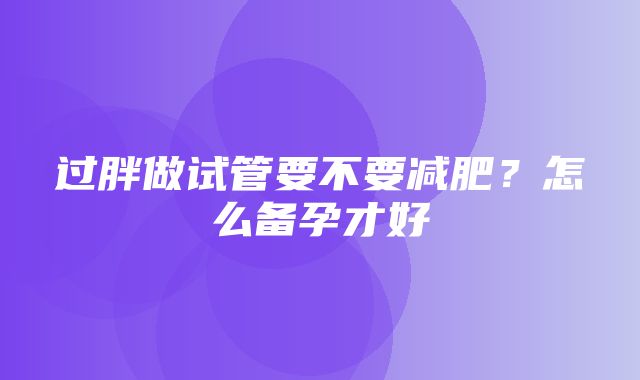 过胖做试管要不要减肥？怎么备孕才好